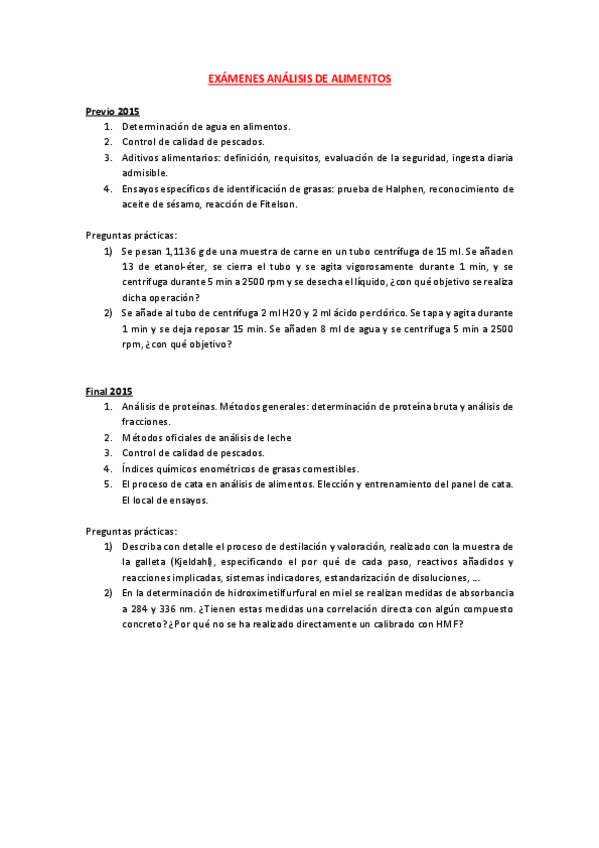 EXÁMENES ANÁLISIS DE ALIMENTOS

Previo 2015

1. Determinación de agua en alimentos.
2. Control de calidad de pescados.
3. Aditivos alimentarios: definición, requisitos, evaluación de la seguridad, ingesta diaria admisible.
4. Ensayos específicos de identificación de grasas: prueba de Halphen, reconocimiento de aceite de sésamo, reacción de Fitelson.

Preguntas prácticas:

1) Se pesan 1,1136 g de una muestra de carne en un tubo centrífuga de 15 ml. Se añaden 13 de etanol-éter, se cierra el tubo y se agita vigorosamente durante 1 min, y se centrífuga durante 5 min a 2500 rpm y se desecha el líquido, ¿con qué objetivo se realiza dicha operación?
2) Se añade al tubo de centrífuga 2 ml H2O y 2 ml ácido perclórico. Se tapa y agita durante 1 min y se deja reposar 15 min. Se añaden 8 ml de agua y se centrífuga 5 min a 2500 rpm, ¿con qué objetivo?

Final 2015

1. Análisis de proteínas. Métodos generales: determinación de proteína bruta y análisis de fracciones.
2. Métodos oficiales de análisis de leche
3. Control de calidad de pescados.
4. Índices químicos enométricos de grasas comestibles.
5. El proceso de cata en análisis de alimentos. Elección y entrenamiento del panel de cata. El local de ensayos.

Preguntas prácticas:

1) Describa con detalle el proceso de destilación y valoración, realizado con la muestra de la galleta (Kjeldahl), especificando el por qué de cada paso, reactivos añadidos y reacciones implicadas, sistemas indicadores, estandarización de disoluciones, ...
2) En la determinación de hidroximetilfurfural en miel se realizan medidas de absorbancia a 284 y 336 nm. ¿Tienen estas medidas una correlación directa con algún compuesto concreto?¿Por qué no se ha realizado directamente un calibrado con HMF?